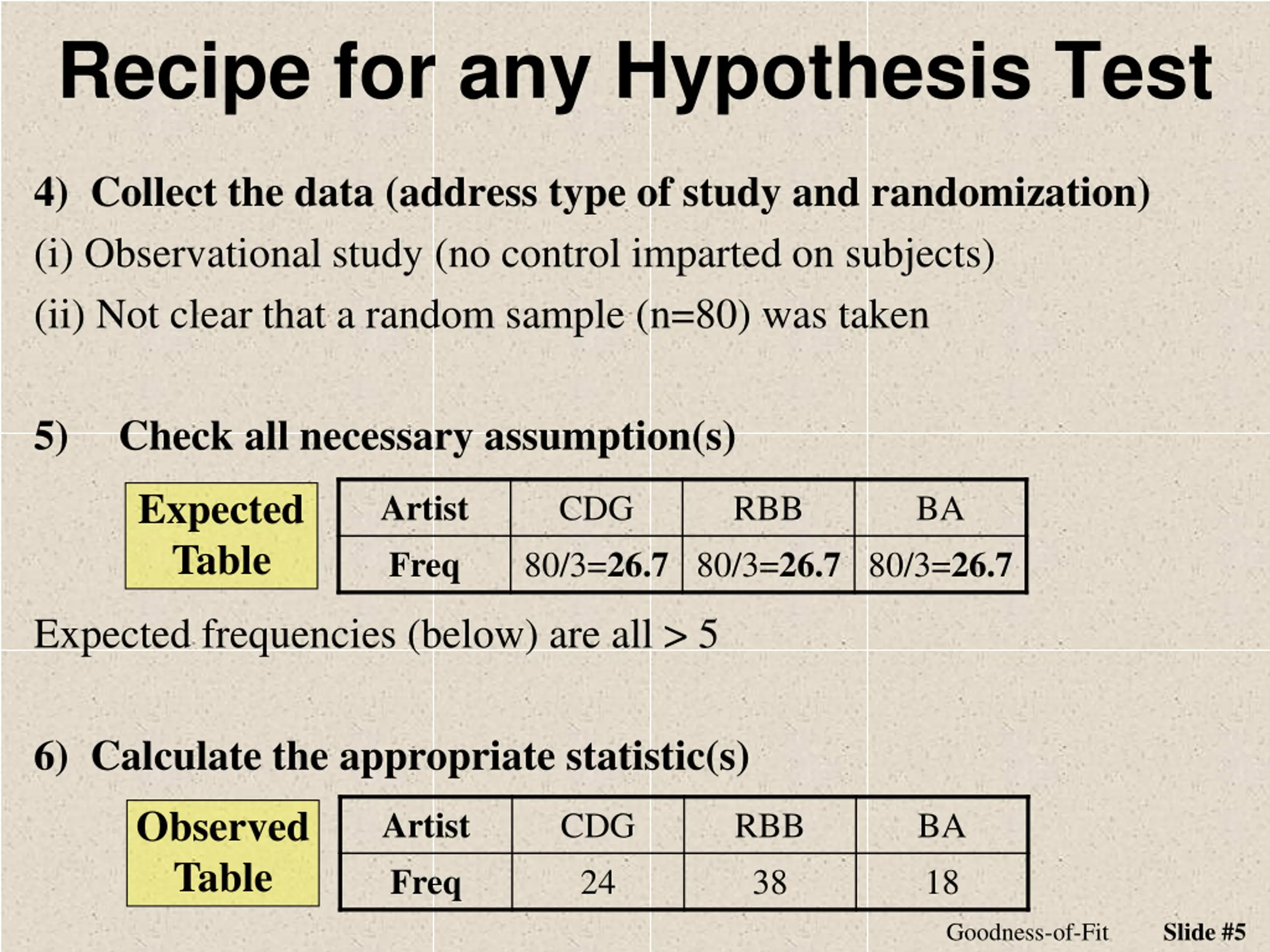 Recipe for any Hypothesis Test

4) Collect the data (address type of study and randomization)

(i) Observational study (no control imparted on subjects)

(ii) Not clear that a random sample (n=80) was taken

5) Check all necessary assumption(s)

Expected Table

| Artist | CDG | RBB | BA |
|---|---|---|---|
| Freq | 80/3=26.7 | 80/3=26.7 | 80/3=26.7 |

Expected frequencies (below) are all > 5

6) Calculate the appropriate statistic(s)

Observed Table

| Artist | CDG | RBB | BA |
|---|---|---|---|
| Freq | 24 | 38 | 18 |

Goodness-of-Fit Slide #5